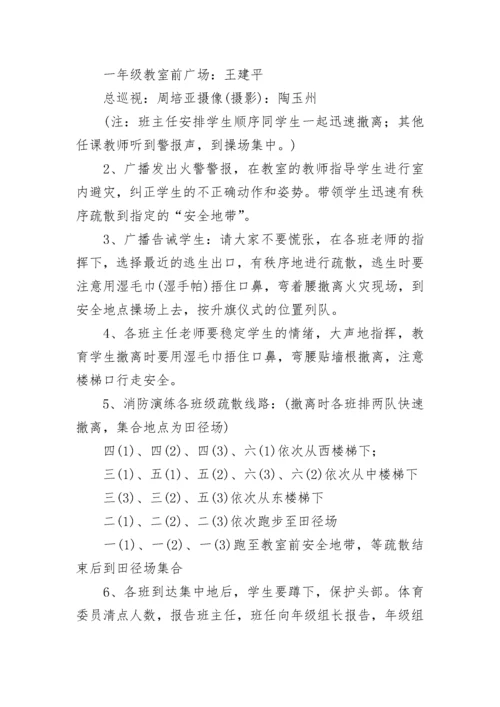 一年级教室前广场：王建平

总巡视：周培亚摄像(摄影)：陶玉州

(注：班主任安排学生顺序同学生一起迅速撤离；其他任课教师听到警报声，到操场集中。)

2、广播发出火警警报，在教室的教师指导学生进行室内避灾，纠正学生的不正确动作和姿势。带领学生迅速有秩序疏散到指定的“安全地带”。

3、广播告诫学生：请大家不要慌张，在各班老师的指挥下，选择最近的逃生出口，有秩序地进行疏散，逃生时要注意用湿毛巾(湿手帕)捂住口鼻，弯着腰撤离火灾现场，到安全地点操场上去，按升旗仪式的位置列队。

4、各班主任老师要稳定学生的情绪，大声地指挥，教育学生撤离时要用湿毛巾捂住口鼻，弯腰贴墙根撤离，注意楼梯口行走安全。

5、消防演练各班级疏散线路：(撤离时各班排两队快速撤离，集合地点为田径场)

四(1)、四(2)、四(3)、六(1)依次从西楼梯下；

三(1)、五(1)、五(2)、六(3)、六(2)依次从中楼梯下

三(3)、三(2)、五(3)依次从东楼梯下

二(1)、二(2)、二(3)依次跑步至田径场

一(1)、一(2)、一(3)跑至教室前安全地带，等疏散结束后到田径场集合

6、各班到达集中地后，学生要蹲下，保护头部。体育委员清点人数，报告班主任，班任向年级组长报告，年级组